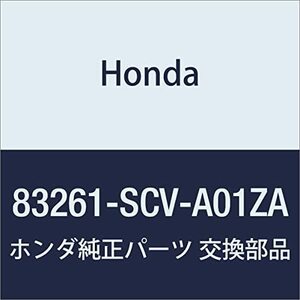 Honda

83261-SCV-A01ZA

ホンダ純正パーツ 交換部品